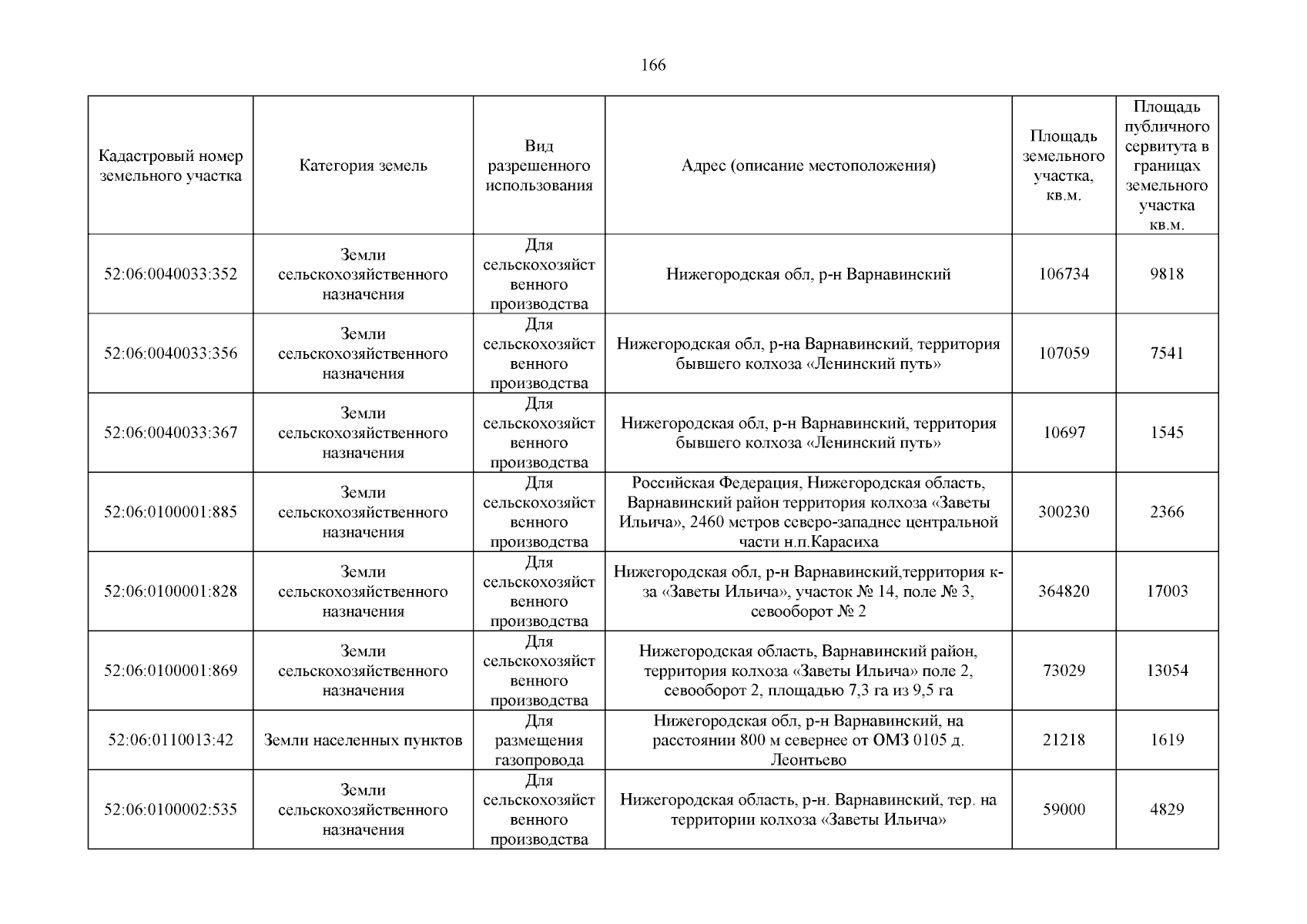 166

| Кадастровый номер земельного участка | Категория земель | Вид разрешенного использования | Адрес (описание местоположения) | Площадь земельного участка, кв.м. | Площадь публичного сервитута в границах земельного участка кв.м. |
|---|---|---|---|---|---|
| 52:06:0040033:352 | Земли сельскохозяйственного назначения | Для сельскохозяйственного производства | Нижегородская обл, р-н Варнавинский | 106734 | 9818 |
| 52:06:0040033:356 | Земли сельскохозяйственного назначения | Для сельскохозяйственного производства | Нижегородская обл, р-на Варнавинский, территория бывшего колхоза «Ленинский путь» | 107059 | 7541 |
| 52:06:0040033:367 | Земли сельскохозяйственного назначения | Для сельскохозяйственного производства | Нижегородская обл, р-н Варнавинский, территория бывшего колхоза «Ленинский путь» | 10697 | 1545 |
| 52:06:0100001:885 | Земли сельскохозяйственного назначения | Для сельскохозяйственного производства | Российская Федерация, Нижегородская область, Варнавинский район территория колхоза «Заветы Ильича», 2460 метров северо-западнее центральной части н.п.Карасиха | 300230 | 2366 |
| 52:06:0100001:828 | Земли сельскохозяйственного назначения | Для сельскохозяйственного производства | Нижегородская обл, р-н Варнавинский,территория к-за «Заветы Ильича», участок № 14, поле № 3, севооборот № 2 | 364820 | 17003 |
| 52:06:0100001:869 | Земли сельскохозяйственного назначения | Для сельскохозяйственного производства | Нижегородская область, Варнавинский район, территория колхоза «Заветы Ильича» поле 2, севооборот 2, площадью 7,3 га из 9,5 га | 73029 | 13054 |
| 52:06:0110013:42 | Земли населенных пунктов | Для размещения газопровода | Нижегородская обл, р-н Варнавинский, на расстоянии 800 м севернее от ОМЗ 0105 д. Леонтьево | 21218 | 1619 |
| 52:06:0100002:535 | Земли сельскохозяйственного назначения | Для сельскохозяйственного производства | Нижегородская область, р-н. Варнавинский, тер. на территории колхоза «Заветы Ильича» | 59000 | 4829 |